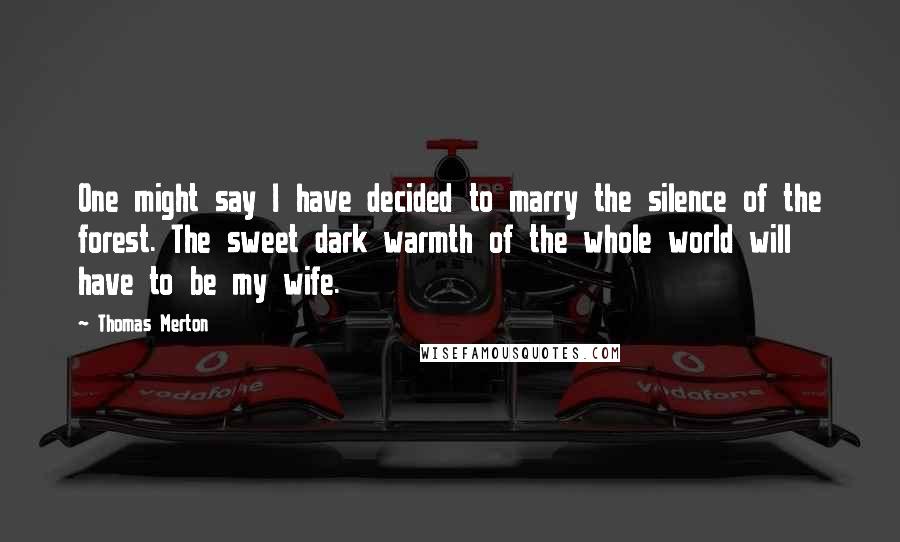 One might say I have decided to marry the silence of the forest. The sweet dark warmth of the whole world will have to be my wife.

~ Thomas Merton

WISEFAMOUSQUOTES.COM

vodafone

vodafone